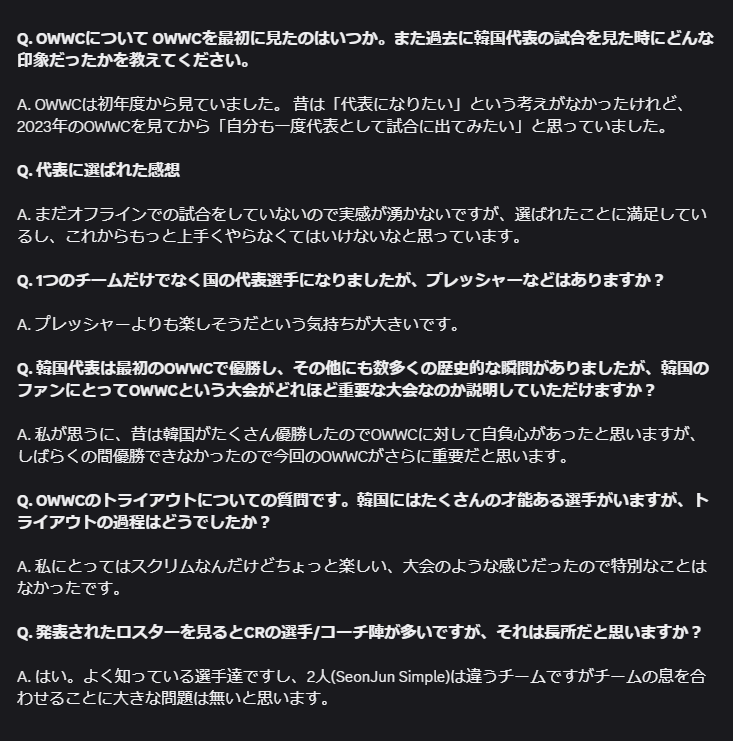 Q. OWWCについて OWWCを最初に見たのはいつか。また過去に韓国代表の試合を見た時にどんな印象だったかを教えてください。

A. OWWCは初年度から見ていました。 昔は「代表になりたい」という考えがなかったけれど、2023年のOWWCを見てから「自分も一度代表として試合に出てみたい」と思っていました。

Q. 代表に選ばれた感想

A. まだオフラインでの試合をしていないので実感が湧かないですが、選ばれたことに満足しているし、これからもっと上手くやらなくてはいけないなと思っています。

Q. 1つのチームだけでなく国の代表選手になりましたが、プレッシャーなどはありますか？

A. プレッシャーよりも楽しそうだという気持ちが大きいです。

Q. 韓国代表は最初のOWWCで優勝し、その他にも数多くの歴史的な瞬間がありましたが、韓国のファンにとってOWWCという大会がどれほど重要な大会なのか説明していただけますか？

A. 私が思うに、昔は韓国がたくさん優勝したのでOWWCに対して自負心があったと思いますが、しばらくの間優勝できなかったので今回のOWWCがさらに重要だと思います。

Q. OWWCのトライアウトについての質問です。韓国にはたくさんの才能ある選手がいますが、トライアウトの過程はどうでしたか？

A. 私にとってはスクリムなんだけどちょっと楽しい、大会のような感じだったので特別なことはなかったです。

Q. 発表されたロスターを見るとCRの選手/コーチ陣が多いですが、それは長所だと思いますか？

A. はい。よく知っている選手達ですし、2人(SeonJun Simple)は違うチームですがチームの息を合わせることに大きな問題は無いと思います。